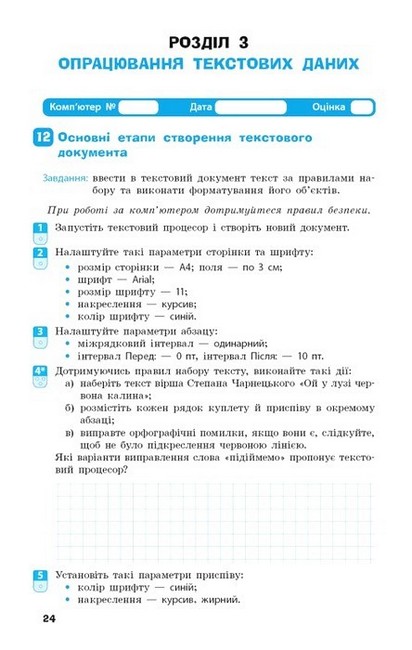 РОЗДІЛ 3
ОПРАЦЮВАННЯ ТЕКСТОВИХ ДАНИХ

Комп'ютер № Дата Оцінка

12 Основні етапи створення текстового документа

Завдання: ввести в текстовий документ текст за правилами набору та виконати форматування його об'єктів.

При роботі за комп'ютером дотримуйтеся правил безпеки.

1 Запустіть текстовий процесор і створіть новий документ.

2 Налаштуйте такі параметри сторінки та шрифту:
• розмір сторінки — А4; поля — по 3 см;
• шрифт — Arial;
• розмір шрифту — 11;
• накреслення — курсив;
• колір шрифту — синій.

3 Налаштуйте параметри абзацу:
• міжрядковий інтервал — одинарний;
• інтервал Перед: — 0 пт, інтервал Після: — 10 пт.

4* Дотримуючись правил набору тексту, виконайте такі дії:
а) наберіть текст вірша Степана Чарнецького «Ой у лузі червона калина»;
б) розмістіть кожен рядок куплету й приспіву в окремому абзаці;
в) виправте орфографічні помилки, якщо вони є, слідкуйте, щоб не було підкреслення червоною лінією.
Які варіанти виправлення слова «підіймемо» пропонує текстовий процесор?

5 Установіть такі параметри приспіву:
• колір шрифту — синій;
• накреслення — курсив, жирний.

24